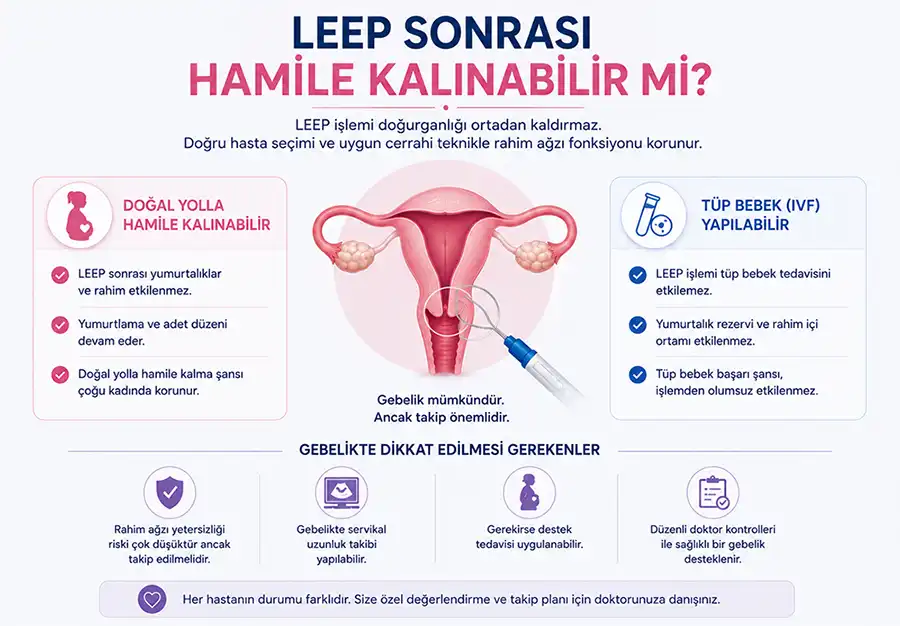 LEEP SONRASI
HAMİLE KALINABİLİR Mİ?

LEEP işlemi doğurganlığı ortadan kaldırmaz.
Doğru hasta seçimi ve uygun cerrahi teknikle rahim ağzı fonksiyonu korunur.

DOĞAL YOLLA HAMİLE KALINABİLİR

LEEP sonrası yumurtalıklar ve rahim etkilenmez.

Yumurtlama ve adet düzeni devam eder.

Doğal yolla hamile kalma şansı çoğu kadında korunur.

Gebelik mümkündür.
Ancak takip önemlidir.

TÜP BEBEK (IVF) YAPILABİLİR

LEEP işlemi tüp bebek tedavisini etkilemez.

Yumurtalık rezervi ve rahim içi ortamı etkilenmez.

Tüp bebek başarı şansı, işlemden olumsuz etkilenmez.

GEBELİKTE DİKKAT EDİLMESİ GEREKENLER

Rahim ağzı yetersizliği riski çok düşüktür ancak takip edilmelidir.

Gebelikte servikal uzunluk takibi yapılabilir.

Gerekirse destek tedavisi uygulanabilir.

Düzenli doktor kontrolleri ile sağlıklı bir gebelik desteklenir.

Her hastanın durumu farklıdır. Size özel değerlendirme ve takip planı için doktorunuza danışınız.